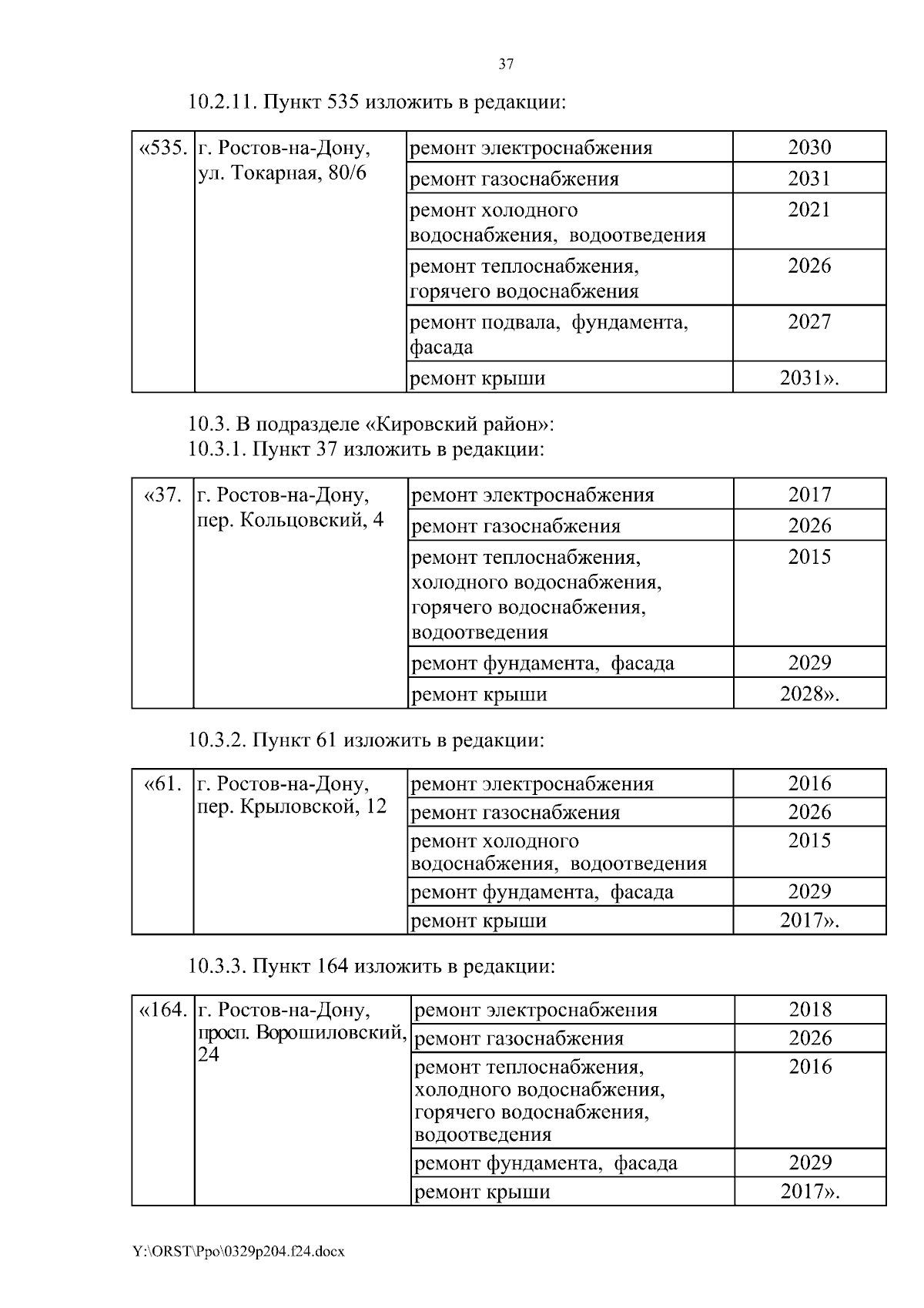 37

10.2.11. Пункт 535 изложить в редакции:

| «535. | г. Ростов-на-Дону, ул. Токарная, 80/6 | ремонт электроснабжения | 2030 |
|---|---|---|---|
| | | ремонт газоснабжения | 2031 |
| | | ремонт холодного водоснабжения, водоотведения | 2021 |
| | | ремонт теплоснабжения, горячего водоснабжения | 2026 |
| | | ремонт подвала, фундамента, фасада | 2027 |
| | | ремонт крыши | 2031». |

10.3. В подразделе «Кировский район»:
10.3.1. Пункт 37 изложить в редакции:

| «37. | г. Ростов-на-Дону, пер. Кольцовский, 4 | ремонт электроснабжения | 2017 |
|---|---|---|---|
| | | ремонт газоснабжения | 2026 |
| | | ремонт теплоснабжения, холодного водоснабжения, горячего водоснабжения, водоотведения | 2015 |
| | | ремонт фундамента, фасада | 2029 |
| | | ремонт крыши | 2028». |

10.3.2. Пункт 61 изложить в редакции:

| «61. | г. Ростов-на-Дону, пер. Крыловской, 12 | ремонт электроснабжения | 2016 |
|---|---|---|---|
| | | ремонт газоснабжения | 2026 |
| | | ремонт холодного водоснабжения, водоотведения | 2015 |
| | | ремонт фундамента, фасада | 2029 |
| | | ремонт крыши | 2017». |

10.3.3. Пункт 164 изложить в редакции:

| «164. | г. Ростов-на-Дону, просп. Ворошиловский, 24 | ремонт электроснабжения | 2018 |
|---|---|---|---|
| | | ремонт газоснабжения | 2026 |
| | | ремонт теплоснабжения, холодного водоснабжения, горячего водоснабжения, водоотведения | 2016 |
| | | ремонт фундамента, фасада | 2029 |
| | | ремонт крыши | 2017». |

Y:\ORST\Ppo\0329p204.f24.docx